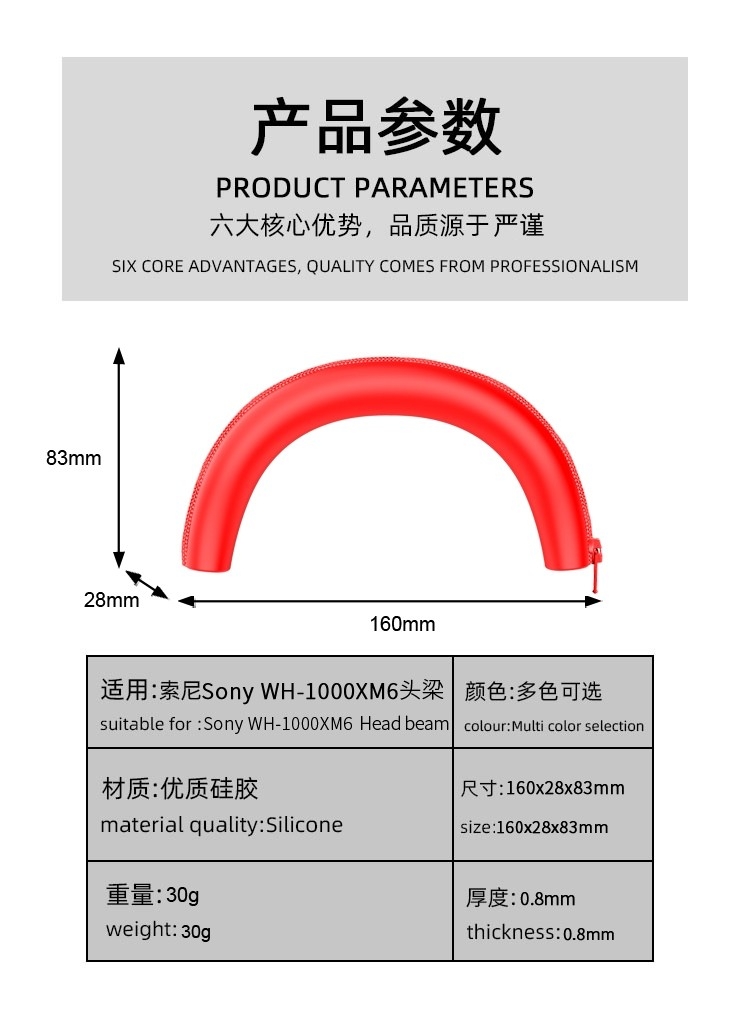 产品参数
PRODUCT PARAMETERS
六大核心优势，品质源于严谨
SIX CORE ADVANTAGES, QUALITY COMES FROM PROFESSIONALISM

83mm
28mm
160mm

| 适用:索尼Sony WH-1000XM6头梁 suitable for :Sony WH-1000XM6 Head beam | 颜色:多色可选 colour:Multi color selection |
|---|---|
| 材质:优质硅胶 material quality:Silicone | 尺寸:160x28x83mm size:160x28x83mm |
| 重量:30g weight:30g | 厚度:0.8mm thickness:0.8mm |